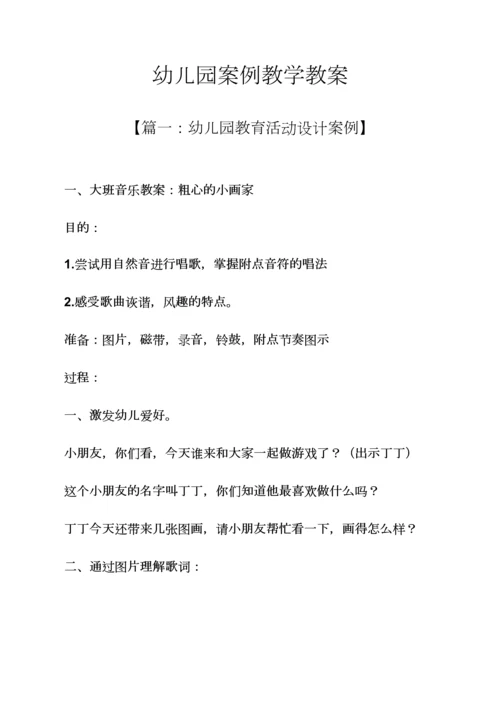 幼儿园案例教学教案

【篇一：幼儿园教育活动设计案例】

一、大班音乐教案：粗心的小画家

目的：

1.尝试用自然音进行唱歌，掌握附点音符的唱法

2.感受歌曲诙谐，风趣的特点。

准备：图片，磁带，录音，铃鼓，附点节奏图示

过程：

一、激发幼儿爱好。

小朋友，你们看，今天谁来和大家一起做游戏了？（出示丁丁）

这个小朋友的名字叫丁丁，你们知道他最喜欢做什么吗？

丁丁今天还带来几张图画，请小朋友帮忙看一下，画得怎么样？

二、通过图片理解歌词：